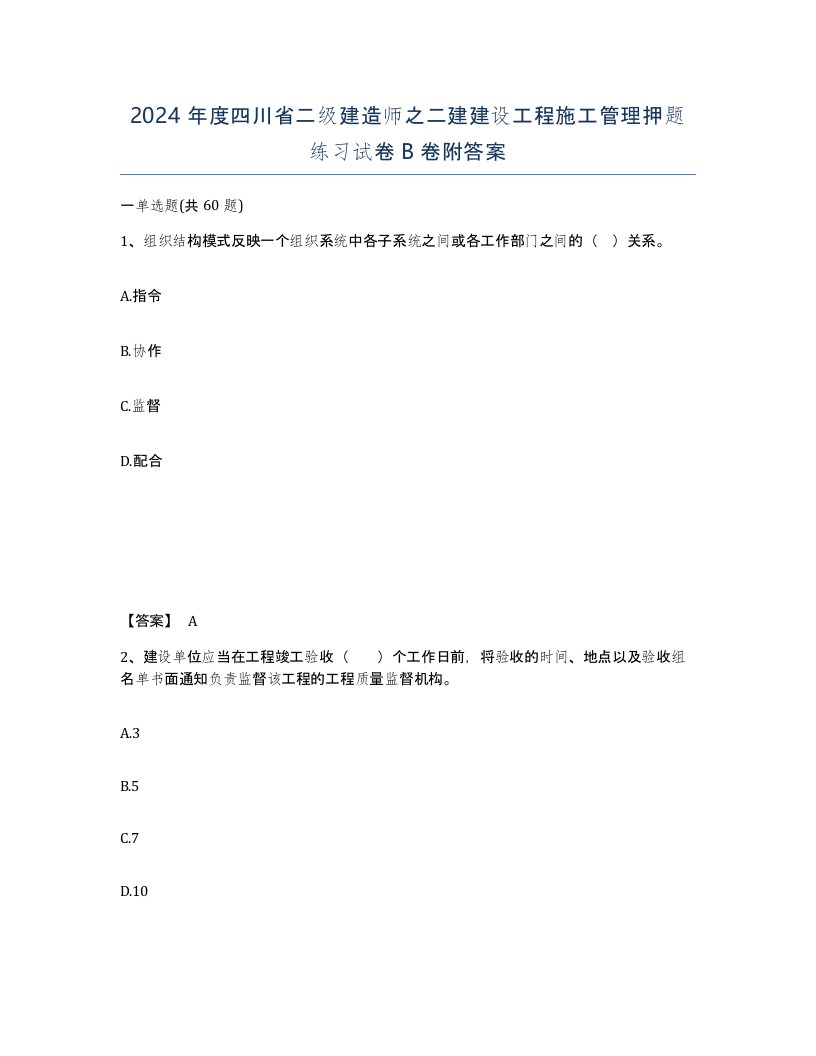 2024 年度四川省二级建造师之二建建设工程施工管理押题练习试卷 B 卷附答案

一单选题(共 60 题)

1、组织结构模式反映一个组织系统中各子系统之间或各工作部门之间的（ ）关系。

A.指令

B.协作

C.监督

D.配合

【答案】 A

2、建设单位应当在工程竣工验收（ ）个工作日前，将验收的时间、地点以及验收组名单书面通知负责监督该工程的工程质量监督机构。

A.3

B.5

C.7

D.10